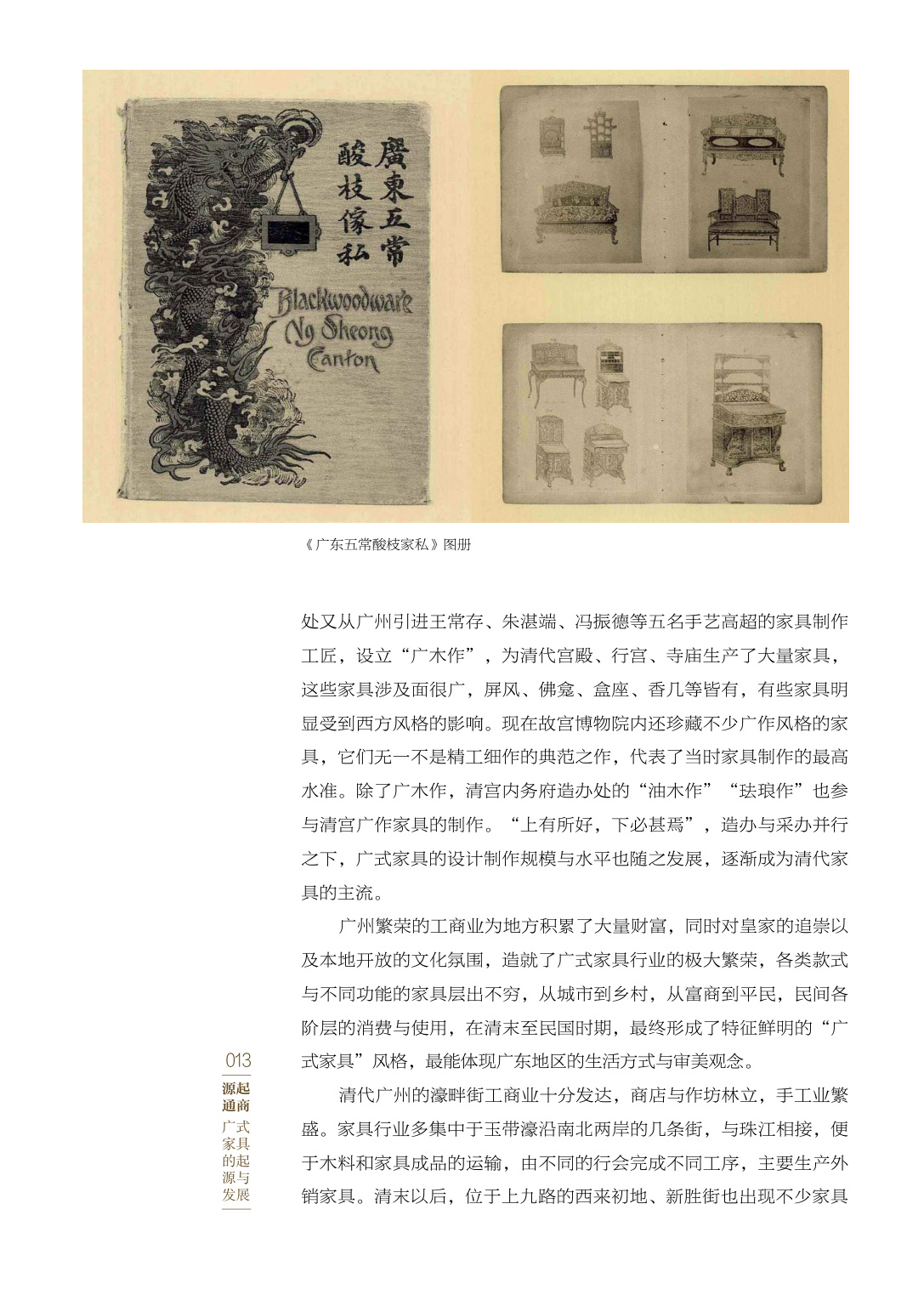 廣東五常
酸枝傢私

Blackwoodware
Ng Sheong
Canton

《广东五常酸枝家私》图册

处又从广州引进王常存、朱湛端、冯振德等五名手艺高超的家具制作工匠，设立“广木作”，为清代宫殿、行宫、寺庙生产了大量家具，这些家具涉及面很广，屏风、佛龛、盒座、香几等皆有，有些家具明显受到西方风格的影响。现在故宫博物院内还珍藏不少广作风格的家具，它们无一不是精工细作的典范之作，代表了当时家具制作的最高水准。除了广木作，清宫内务府造办处的“油木作”“珐琅作”也参与清宫广作家具的制作。“上有所好，下必甚焉”，造办与采办并行之下，广式家具的设计制作规模与水平也随之发展，逐渐成为清代家具的主流。

广州繁荣的工商业为地方积累了大量财富，同时对皇家的追崇以及本地开放的文化氛围，造就了广式家具行业的极大繁荣，各类款式与不同功能的家具层出不穷，从城市到乡村，从富商到平民，民间各阶层的消费与使用，在清末至民国时期，最终形成了特征鲜明的“广式家具”风格，最能体现广东地区的生活方式与审美观念。

清代广州的濠畔街工商业十分发达，商店与作坊林立，手工业繁盛。家具行业多集中于玉带濠沿南北两岸的几条街，与珠江相接，便于木料和家具成品的运输，由不同的行会完成不同工序，主要生产外销家具。清末以后，位于上九路的西来初地、新胜街也出现不少家具

013
源起通商
广式家具的起源与发展